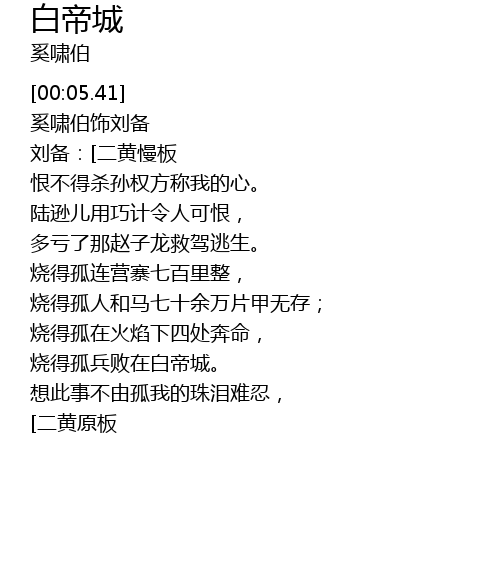 白帝城
奚啸伯

[00:05.41]
奚啸伯饰刘备
刘备：[二黄慢板
恨不得杀孙权方称我的心。
陆逊儿用巧计令人可恨，
多亏了那赵子龙救驾逃生。
烧得孤连营寨七百里整，
烧得孤人和马七十余万片甲无存；
烧得孤在火焰下四处奔命，
烧得孤兵败在白帝城。
想此事不由孤我的珠泪难忍，
[二黄原板